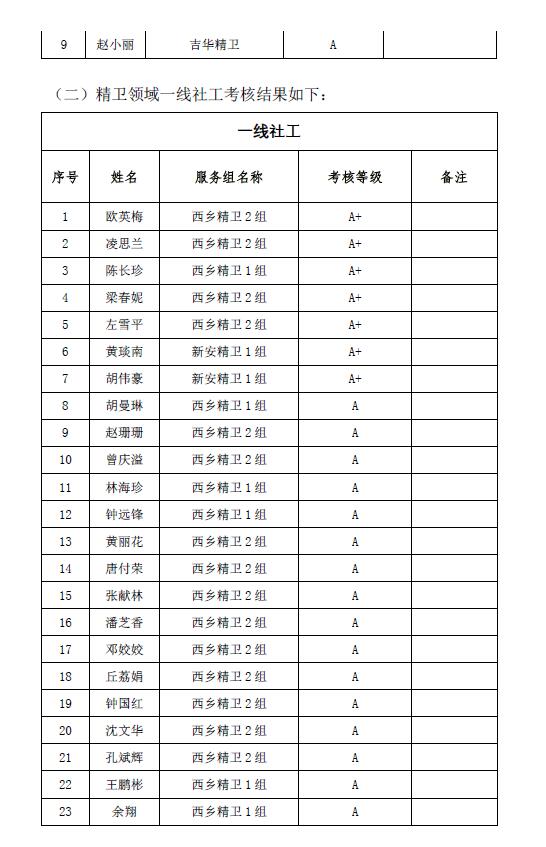 | 9 | 赵小丽 | 吉华精卫 | A |  |
|---|---|---|---|---|

（二）精卫领域一线社工考核结果如下：

| 一线社工 | | | | |
|---|---|---|---|---|
| 序号 | 姓名 | 服务组名称 | 考核等级 | 备注 |
| 1 | 欧英梅 | 西乡精卫2组 | A+ | |
| 2 | 凌思兰 | 西乡精卫2组 | A+ | |
| 3 | 陈长珍 | 西乡精卫1组 | A+ | |
| 4 | 梁春妮 | 西乡精卫2组 | A+ | |
| 5 | 左雪平 | 西乡精卫2组 | A+ | |
| 6 | 黄琰南 | 新安精卫1组 | A+ | |
| 7 | 胡伟豪 | 新安精卫1组 | A+ | |
| 8 | 胡曼琳 | 西乡精卫1组 | A | |
| 9 | 赵珊珊 | 西乡精卫2组 | A | |
| 10 | 曾庆溢 | 西乡精卫2组 | A | |
| 11 | 林海珍 | 西乡精卫1组 | A | |
| 12 | 钟远锋 | 西乡精卫1组 | A | |
| 13 | 黄丽花 | 西乡精卫2组 | A | |
| 14 | 唐付荣 | 西乡精卫2组 | A | |
| 15 | 张献林 | 西乡精卫2组 | A | |
| 16 | 潘芝香 | 西乡精卫2组 | A | |
| 17 | 邓姣姣 | 西乡精卫2组 | A | |
| 18 | 丘荔娟 | 西乡精卫2组 | A | |
| 19 | 钟国红 | 西乡精卫2组 | A | |
| 20 | 沈文华 | 西乡精卫2组 | A | |
| 21 | 孔斌辉 | 西乡精卫2组 | A | |
| 22 | 王鹏彬 | 西乡精卫1组 | A | |
| 23 | 余翔 | 西乡精卫1组 | A | |